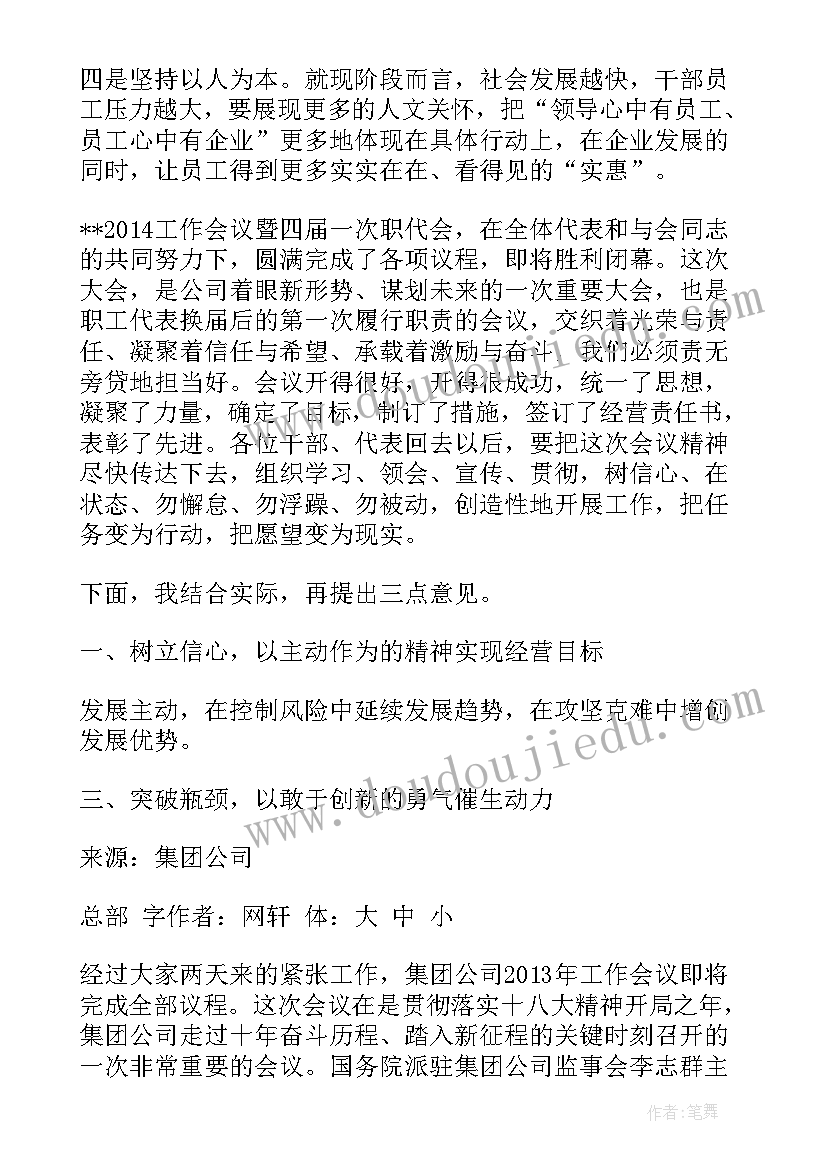 四是坚持以人为本。就现阶段而言，社会发展越快，干部员工压力越大，要展现更多的人文关怀，把“领导心中有员工、员工心中有企业”更多地体现在具体行动上，在企业发展的同时，让员工得到更多实实在在、看得见的“实惠”。

**2014工作会议暨四届一次职代会，在全体代表和与会同志的共同努力下，圆满完成了各项议程，即将胜利闭幕。这次大会，是公司着眼新形势、谋划未来的一次重要大会，也是职工代表换届后的第一次履行职责的会议，交织着光荣与责任、凝聚着信任与希望、承载着激励与奋斗，我们必须责无旁贷地担当好。会议开得很好，开得很成功，统一了思想，凝聚了力量，确定了目标，制订了措施，签订了经营责任书，表彰了先进。各位干部、代表回去以后，要把这次会议精神尽快传达下去，组织学习、领会、宣传、贯彻，树信心、在状态、勿懈怠、勿浮躁、勿被动，创造性地开展工作，把任务变为行动，把愿望变为现实。

下面，我结合实际，再提出三点意见。

一、树立信心，以主动作为的精神实现经营目标

发展主动，在控制风险中延续发展趋势，在攻坚克难中增创发展优势。

三、突破瓶颈，以敢于创新的勇气催生动力

来源：集团公司

总部 字作者：网轩 体：大 中 小

经过大家两天来的紧张工作，集团公司2013年工作会议即将完成全部议程。这次会议在是贯彻落实十八大精神开局之年，集团公司走过十年奋斗历程、踏入新征程的关键时刻召开的一次非常重要的会议。国务院派驻集团公司监事会李志群主

www.doudoujiedu.com

作者：笔舞